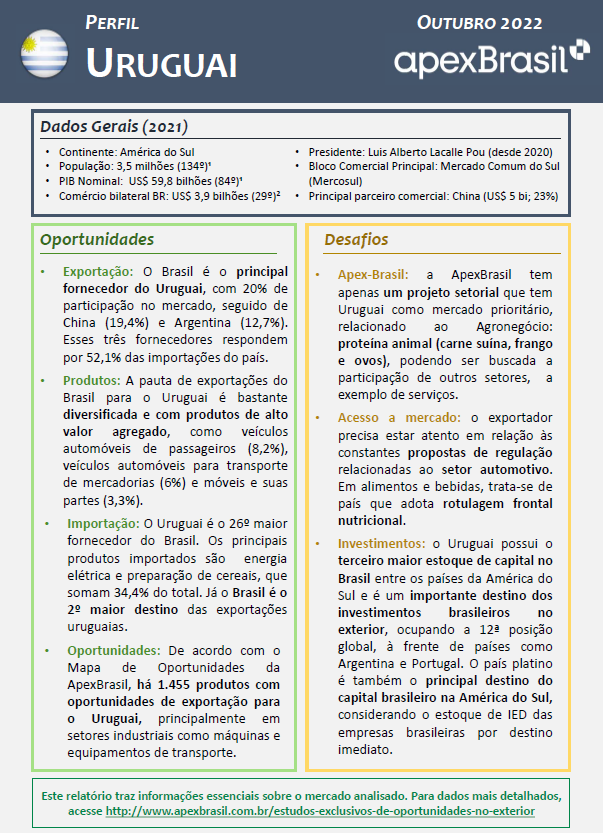 PERFIL
URUGUAI

OUTUBRO 2022
apexBrasil

Dados Gerais (2021)

• Continente: América do Sul
• População: 3,5 milhões (134º)¹
• PIB Nominal: US$ 59,8 bilhões (84º)¹
• Comércio bilateral BR: US$ 3,9 bilhões (29º)²

• Presidente: Luis Alberto Lacalle Pou (desde 2020)
• Bloco Comercial Principal: Mercado Comum do Sul (Mercosul)
• Principal parceiro comercial: China (US$ 5 bi; 23%)

Oportunidades

• Exportação: O Brasil é o principal fornecedor do Uruguai, com 20% de participação no mercado, seguido de China (19,4%) e Argentina (12,7%). Esses três fornecedores respondem por 52,1% das importações do país.

• Produtos: A pauta de exportações do Brasil para o Uruguai é bastante diversificada e com produtos de alto valor agregado, como veículos automóveis de passageiros (8,2%), veículos automóveis para transporte de mercadorias (6%) e móveis e suas partes (3,3%).

• Importação: O Uruguai é o 26º maior fornecedor do Brasil. Os principais produtos importados são energia elétrica e preparação de cereais, que somam 34,4% do total. Já o Brasil é o 2º maior destino das exportações uruguaias.

• Oportunidades: De acordo com o Mapa de Oportunidades da ApexBrasil, há 1.455 produtos com oportunidades de exportação para o Uruguai, principalmente em setores industriais como máquinas e equipamentos de transporte.

Desafios

• Apex-Brasil: a ApexBrasil tem apenas um projeto setorial que tem Uruguai como mercado prioritário, relacionado ao Agronegócio: proteína animal (carne suína, frango e ovos), podendo ser buscada a participação de outros setores, a exemplo de serviços.

• Acesso a mercado: o exportador precisa estar atento em relação às constantes propostas de regulação relacionadas ao setor automotivo. Em alimentos e bebidas, trata-se de país que adota rotulagem frontal nutricional.

• Investimentos: o Uruguai possui o terceiro maior estoque de capital no Brasil entre os países da América do Sul e é um importante destino dos investimentos brasileiros no exterior, ocupando a 12ª posição global, à frente de países como Argentina e Portugal. O país platino é também o principal destino do capital brasileiro na América do Sul, considerando o estoque de IED das empresas brasileiras por destino imediato.

Este relatório traz informações essenciais sobre o mercado analisado. Para dados mais detalhados, acesse http://www.apexbrasil.com.br/estudos-exclusivos-de-oportunidades-no-exterior